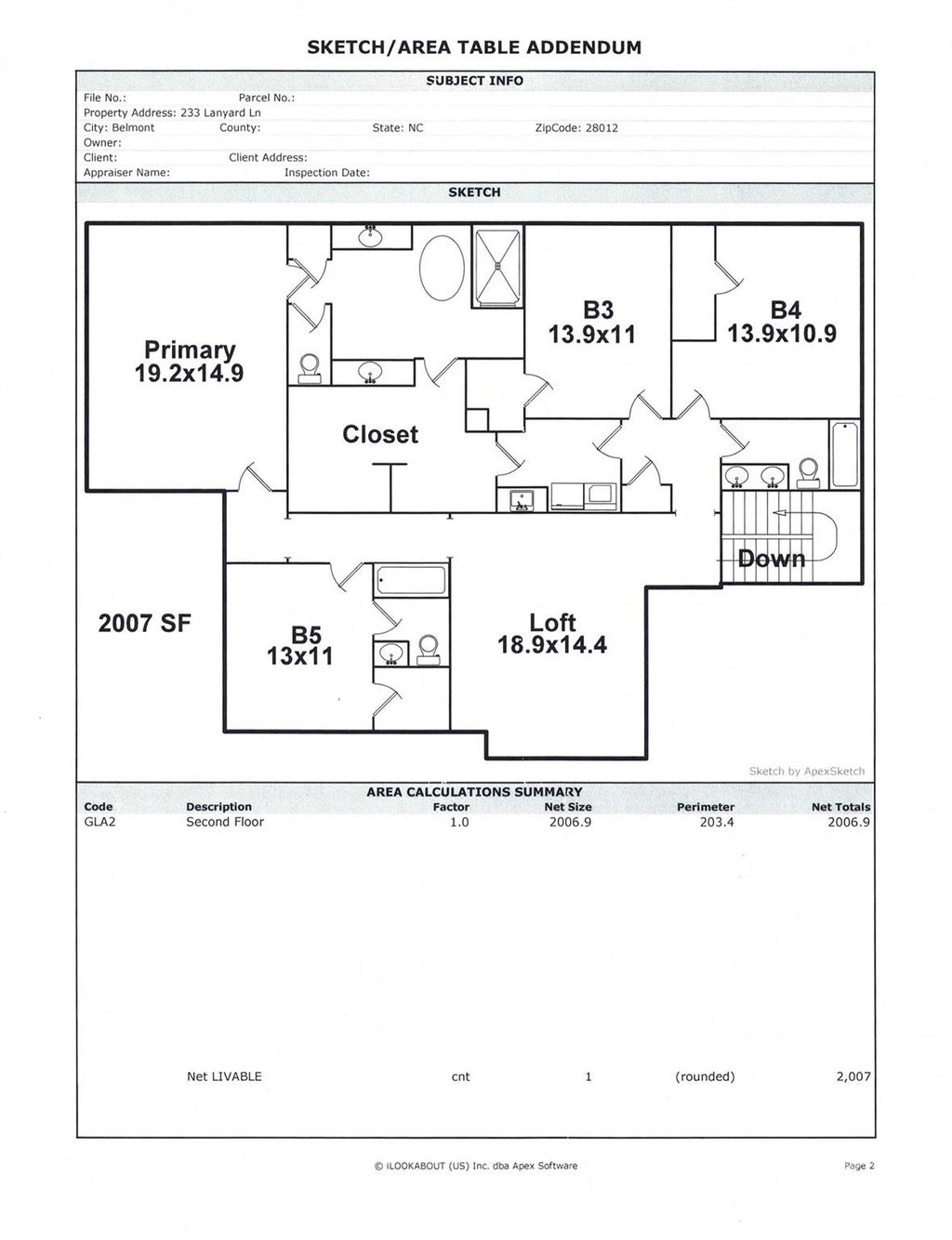 SKETCH/AREA TABLE ADDENDUM

SUBJECT INFO

File No.: Parcel No.:
Property Address: 233 Lanyard Ln
City: Belmont County: State: NC ZipCode: 28012
Owner:
Client: Client Address:
Appraiser Name: Inspection Date:

SKETCH

Primary
19.2x14.9

B3
13.9x11

B4
13.9x10.9

Closet

Down

2007 SF

B5
13x11

Loft
18.9x14.4

Sketch by ApexSketch

AREA CALCULATIONS SUMMARY

| Code | Description | Factor | Net Size | Perimeter | Net Totals |
|---|---|---|---|---|---|
| GLA2 | Second Floor | 1.0 | 2006.9 | 203.4 | 2006.9 |
|  | Net LIVABLE | cnt | 1 | (rounded) | 2,007 |

© iLOOKABOUT (US) Inc. dba Apex Software

Page 2